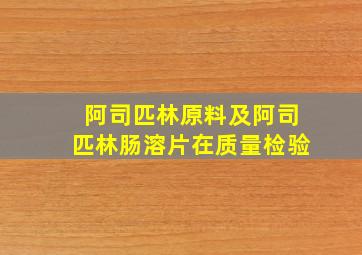 阿司匹林原料及阿司匹林肠溶片在质量检验